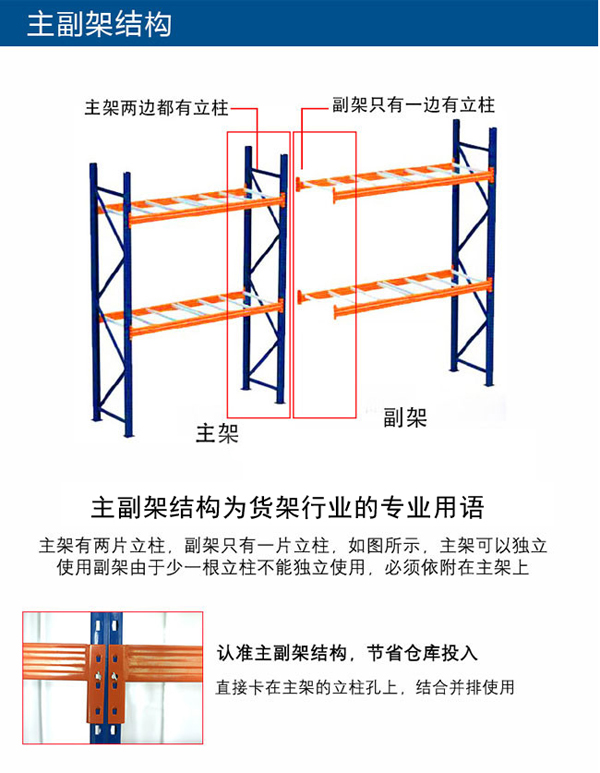 主副架结构

主架两边都有立柱

副架只有一边有立柱

主架

副架

主副架结构为货架行业的专业用语

主架有两片立柱，副架只有一片立柱，如图所示，主架可以独立使用副架由于少一根立柱不能独立使用，必须依附在主架上

认准主副架结构，节省仓库投入

直接卡在主架的立柱孔上，结合并排使用